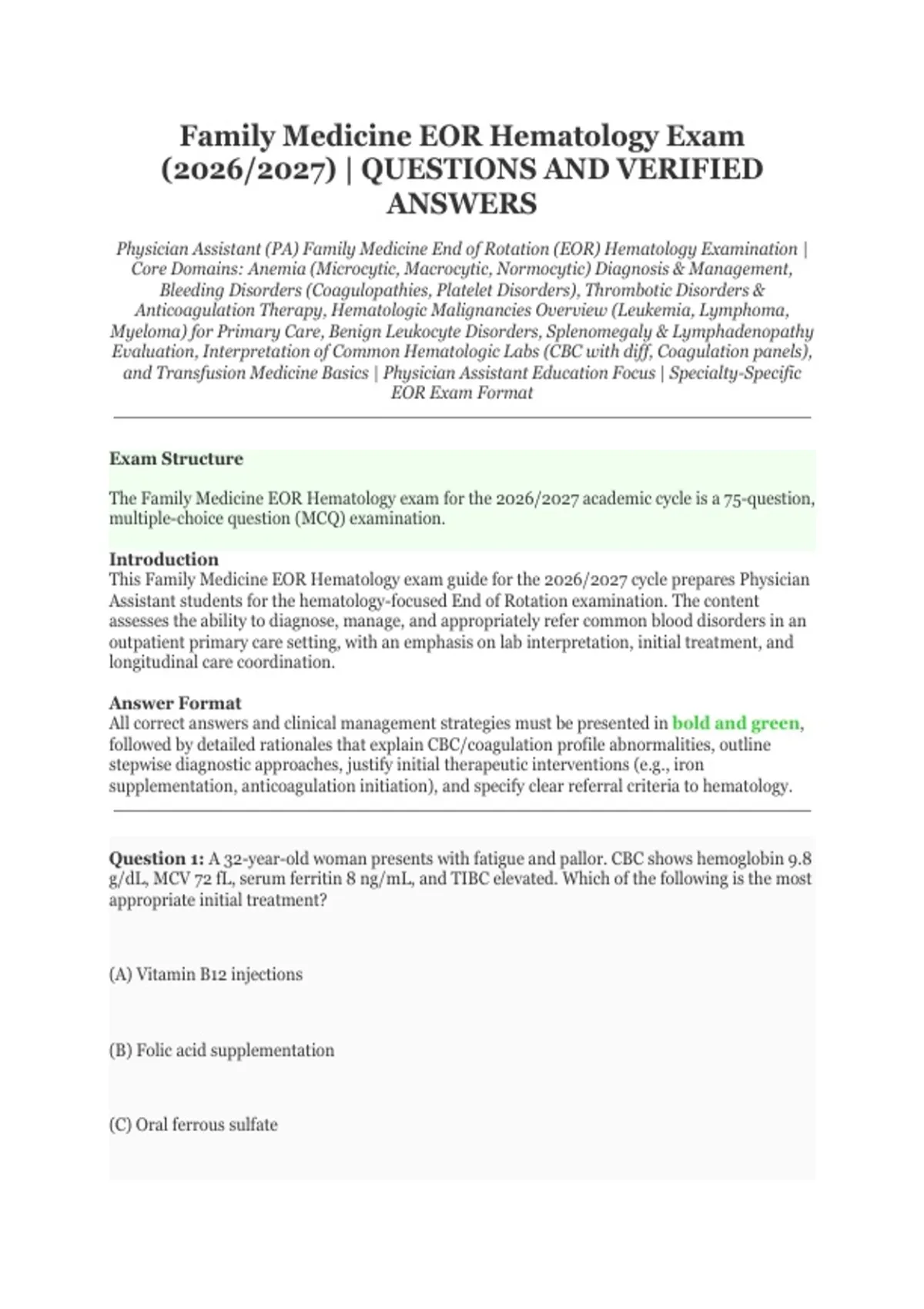 Family Medicine EOR Hematology Exam (2026/2027) | QUESTIONS AND VERIFIED ANSWERS

Physician Assistant (PA) Family Medicine End of Rotation (EOR) Hematology Examination | Core Domains: Anemia (Microcytic, Macrocytic, Normocytic) Diagnosis & Management, Bleeding Disorders (Coagulopathies, Platelet Disorders), Thrombotic Disorders & Anticoagulation Therapy, Hematologic Malignancies Overview (Leukemia, Lymphoma, Myeloma) for Primary Care, Benign Leukocyte Disorders, Splenomegaly & Lymphadenopathy Evaluation, Interpretation of Common Hematologic Labs (CBC with diff, Coagulation panels), and Transfusion Medicine Basics | Physician Assistant Education Focus | Specialty-Specific EOR Exam Format

Exam Structure

The Family Medicine EOR Hematology exam for the 2026/2027 academic cycle is a 75-question, multiple-choice question (MCQ) examination.

Introduction
This Family Medicine EOR Hematology exam guide for the 2026/2027 cycle prepares Physician Assistant students for the hematology-focused End of Rotation examination. The content assesses the ability to diagnose, manage, and appropriately refer common blood disorders in an outpatient primary care setting, with an emphasis on lab interpretation, initial treatment, and longitudinal care coordination.

Answer Format
All correct answers and clinical management strategies must be presented in bold and green, followed by detailed rationales that explain CBC/coagulation profile abnormalities, outline stepwise diagnostic approaches, justify initial therapeutic interventions (e.g., iron supplementation, anticoagulation initiation), and specify clear referral criteria to hematology.

Question 1: A 32-year-old woman presents with fatigue and pallor. CBC shows hemoglobin 9.8 g/dL, MCV 72 fL, serum ferritin 8 ng/mL, and TIBC elevated. Which of the following is the most appropriate initial treatment?

(A) Vitamin B12 injections

(B) Folic acid supplementation

(C) Oral ferrous sulfate